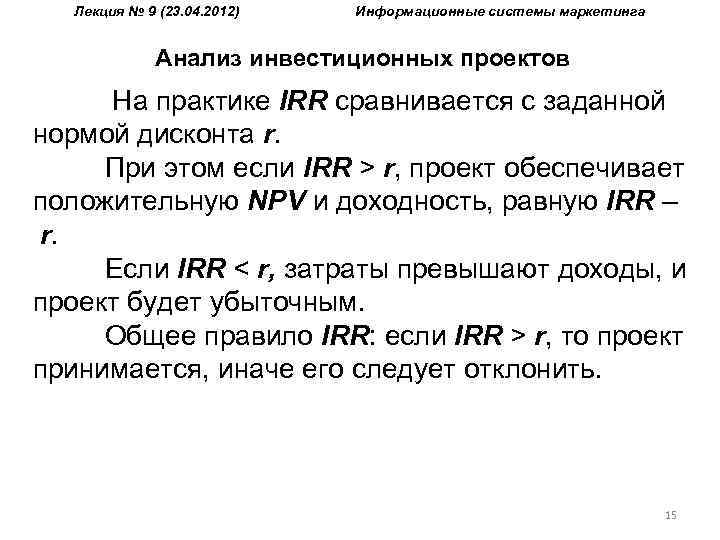 Лекция № 9 (23.04.2012) Информационные системы маркетинга

Анализ инвестиционных проектов

На практике IRR сравнивается с заданной нормой дисконта r.

При этом если IRR > r, проект обеспечивает положительную NPV и доходность, равную IRR – r.

Если IRR < r, затраты превышают доходы, и проект будет убыточным.

Общее правило IRR: если IRR > r, то проект принимается, иначе его следует отклонить.

15